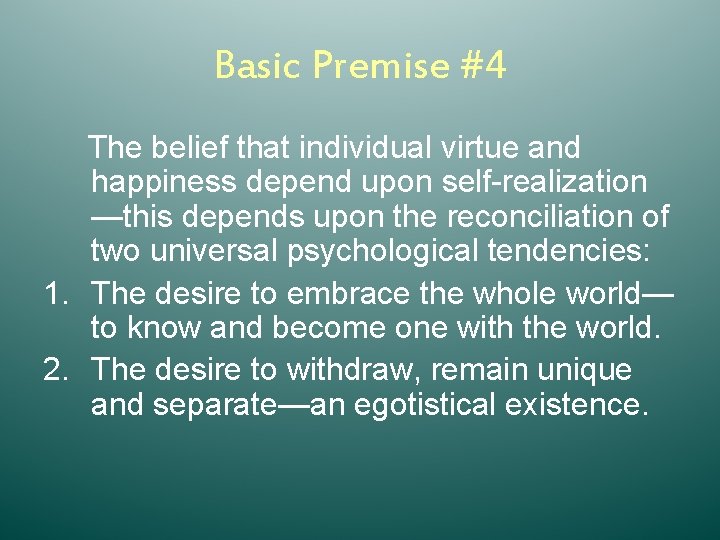 Basic Premise #4

The belief that individual virtue and happiness depend upon self-realization—this depends upon the reconciliation of two universal psychological tendencies:

1. The desire to embrace the whole world—to know and become one with the world.
2. The desire to withdraw, remain unique and separate—an egotistical existence.